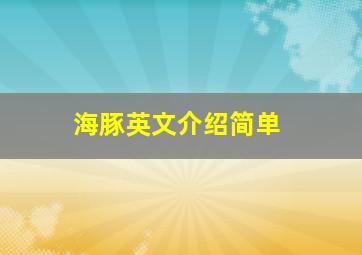 海豚英文介绍简单